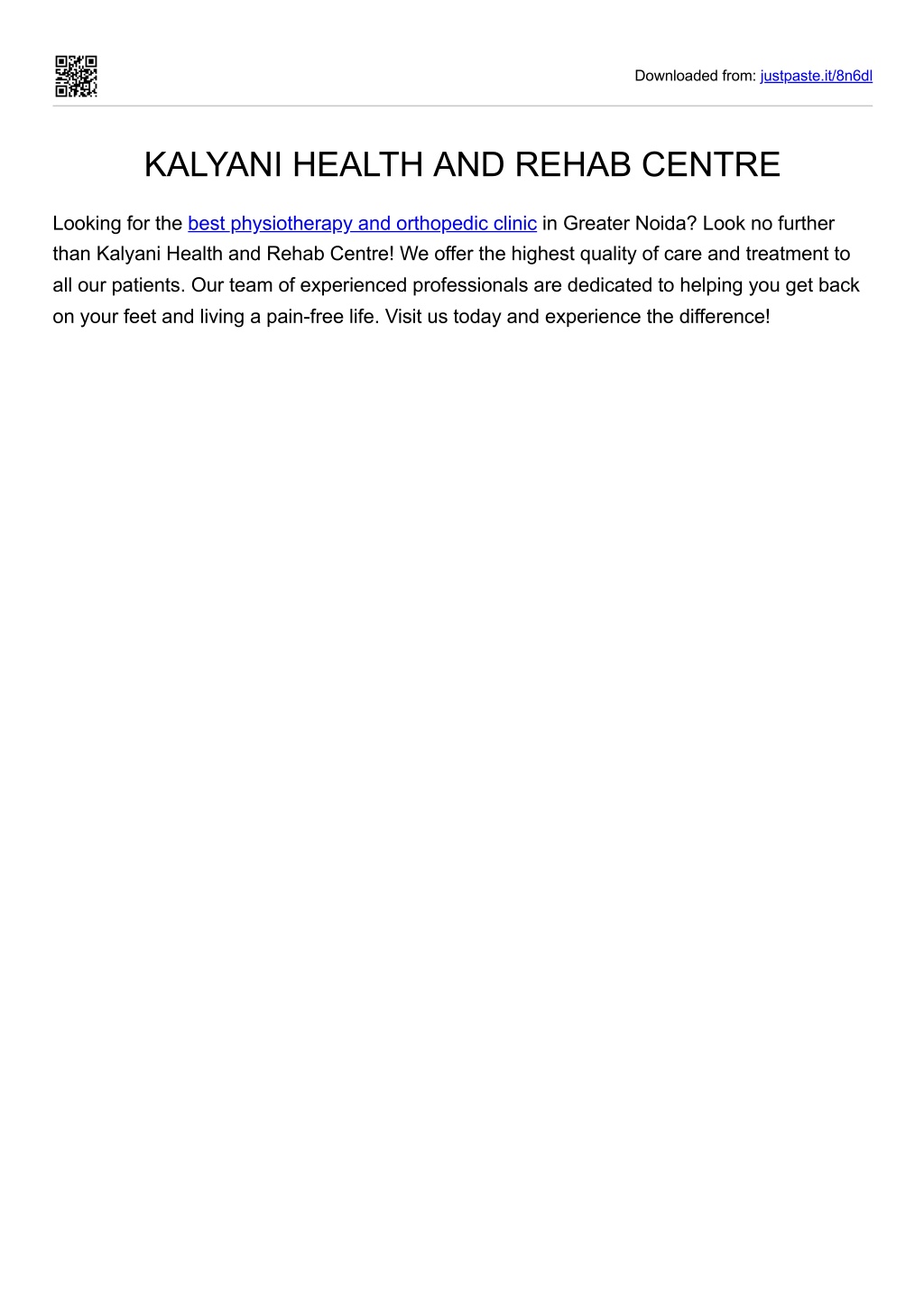 Downloaded from: justpaste.it/8n6dl

KALYANI HEALTH AND REHAB CENTRE

Looking for the best physiotherapy and orthopedic clinic in Greater Noida? Look no further than Kalyani Health and Rehab Centre! We offer the highest quality of care and treatment to all our patients. Our team of experienced professionals are dedicated to helping you get back on your feet and living a pain-free life. Visit us today and experience the difference!